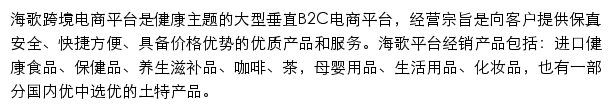 海歌跨境电商平台是健康主题的大型垂直B2C电商平台，经营宗旨是向客户提供保真安全、快捷方便、具备价格优势的优质产品和服务。海歌平台经销产品包括：进口健康食品、保健品、养生滋补品、咖啡、茶，母婴用品、生活用品、化妆品，也有一部分国内优中选优的土特产品。